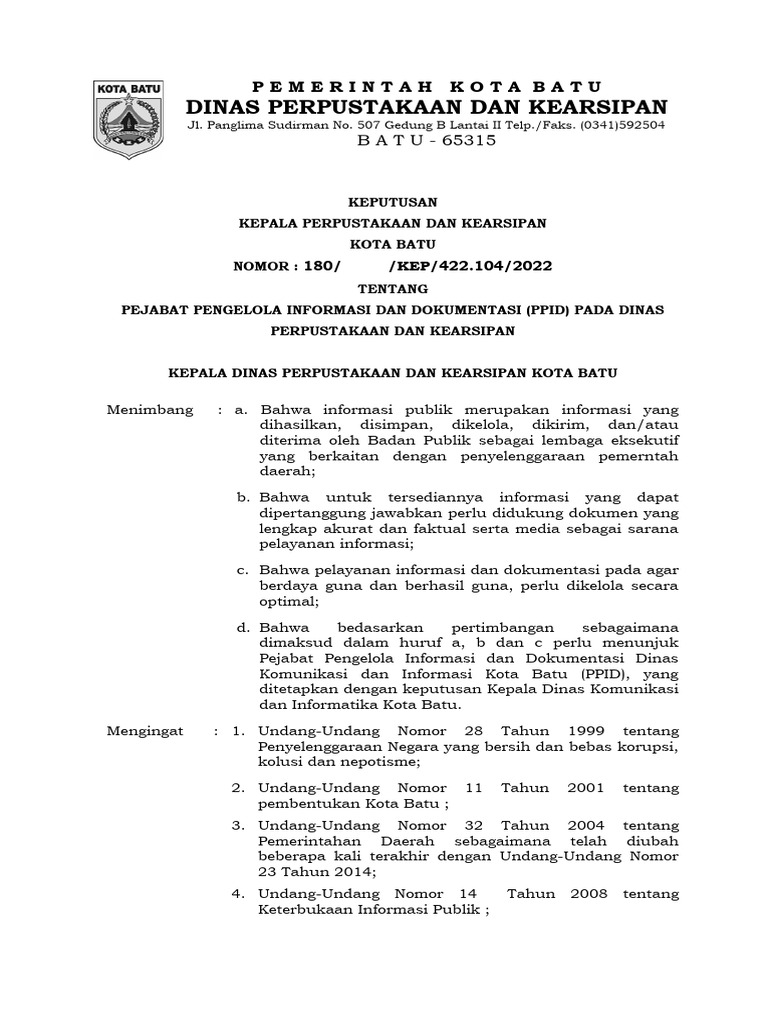 KOTA BATU

PEMERINTAH KOTA BATU
DINAS PERPUSTAKAAN DAN KEARSIPAN
Jl. Panglima Sudirman No. 507 Gedung B Lantai II Telp./Faks. (0341)592504
BATU - 65315

KEPUTUSAN
KEPALA PERPUSTAKAAN DAN KEARSIPAN
KOTA BATU
NOMOR : 180/ /KEP/422.104/2022
TENTANG
PEJABAT PENGELOLA INFORMASI DAN DOKUMENTASI (PPID) PADA DINAS PERPUSTAKAAN DAN KEARSIPAN

KEPALA DINAS PERPUSTAKAAN DAN KEARSIPAN KOTA BATU

Menimbang : a. Bahwa informasi publik merupakan informasi yang dihasilkan, disimpan, dikelola, dikirim, dan/atau diterima oleh Badan Publik sebagai lembaga eksekutif yang berkaitan dengan penyelenggaraan pemerntah daerah;

b. Bahwa untuk tersediannya informasi yang dapat dipertanggung jawabkan perlu didukung dokumen yang lengkap akurat dan faktual serta media sebagai sarana pelayanan informasi;

c. Bahwa pelayanan informasi dan dokumentasi pada agar berdaya guna dan berhasil guna, perlu dikelola secara optimal;

d. Bahwa bedasarkan pertimbangan sebagaimana dimaksud dalam huruf a, b dan c perlu menunjuk Pejabat Pengelola Informasi dan Dokumentasi Dinas Komunikasi dan Informasi Kota Batu (PPID), yang ditetapkan dengan keputusan Kepala Dinas Komunikasi dan Informatika Kota Batu.

Mengingat : 1. Undang-Undang Nomor 28 Tahun 1999 tentang Penyelenggaraan Negara yang bersih dan bebas korupsi, kolusi dan nepotisme;

2. Undang-Undang Nomor 11 Tahun 2001 tentang pembentukan Kota Batu ;

3. Undang-Undang Nomor 32 Tahun 2004 tentang Pemerintahan Daerah sebagaimana telah diubah beberapa kali terakhir dengan Undang-Undang Nomor 23 Tahun 2014;

4. Undang-Undang Nomor 14 Tahun 2008 tentang Keterbukaan Informasi Publik ;